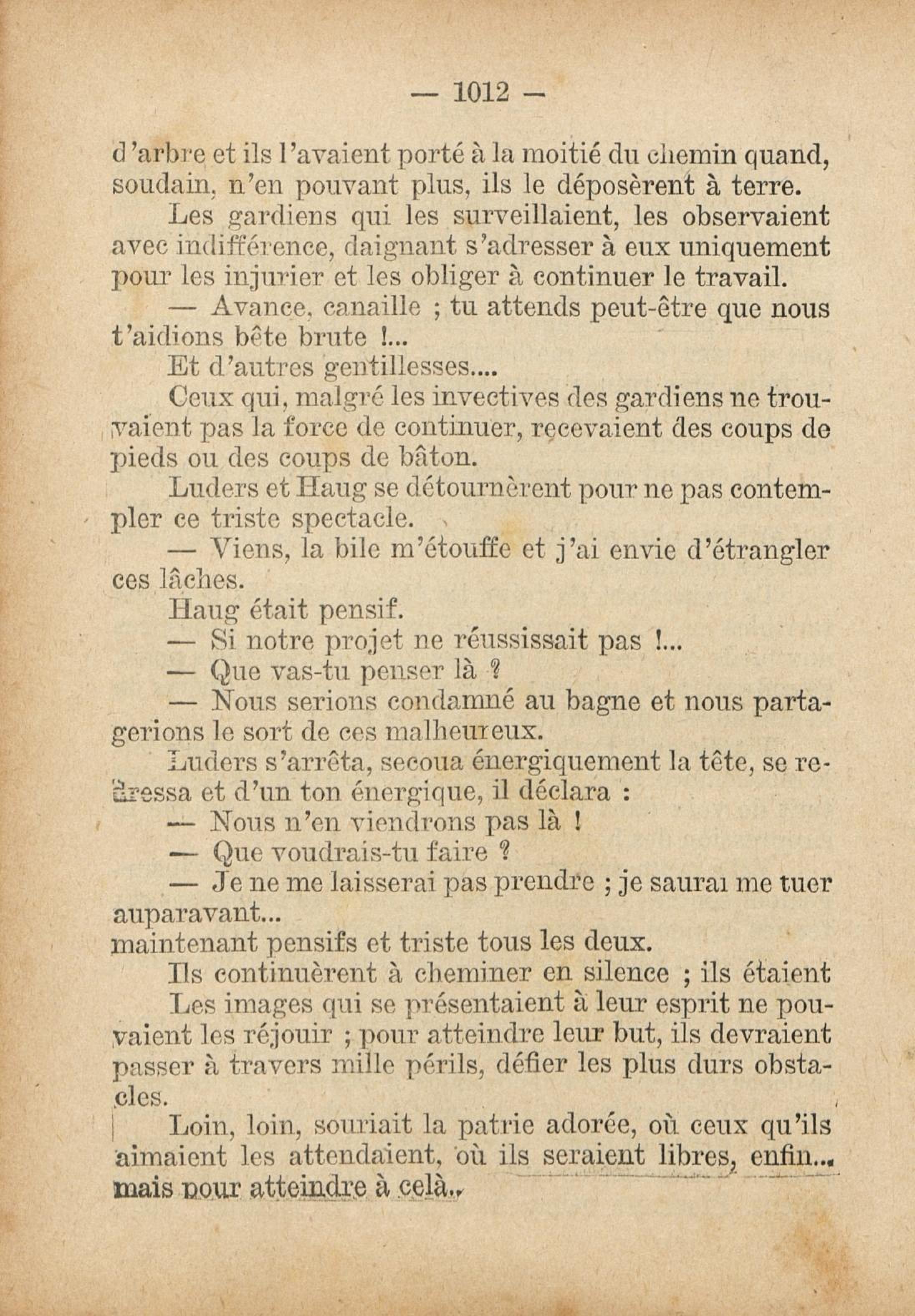 — 1012 —

d'arbre et ils l'avaient porté à la moitié du chemin quand, soudain, n'en pouvant plus, ils le déposèrent à terre.

Les gardiens qui les surveillaient, les observaient avec indifférence, daignant s'adresser à eux uniquement pour les injurier et les obliger à continuer le travail.

— Avance, canaille ; tu attends peut-être que nous t'aidions bête brute !...

Et d'autres gentillesses....

Ceux qui, malgré les invectives des gardiens ne trouvaient pas la force de continuer, recevaient des coups de pieds ou des coups de bâton.

Luders et Haug se détournèrent pour ne pas contempler ce triste spectacle.

— Viens, la bile m'étouffe et j'ai envie d'étrangler ces lâches.

Haug était pensif.

— Si notre projet ne réussissait pas !...

— Que vas-tu penser là ?

— Nous serions condamné au bagne et nous partagerions le sort de ces malheureux.

Luders s'arrêta, secoua énergiquement la tête, se redressa et d'un ton énergique, il déclara :

— Nous n'en viendrons pas là !

— Que voudrais-tu faire ?

— Je ne me laisserai pas prendre ; je saurai me tuer auparavant...

maintenant pensifs et triste tous les deux.

Ils continuèrent à cheminer en silence ; ils étaient

Les images qui se présentaient à leur esprit ne pouvaient les réjouir ; pour atteindre leur but, ils devraient passer à travers mille périls, défier les plus durs obstacles.

Loin, loin, souriait la patrie adorée, où ceux qu'ils aimaient les attendaient, où ils seraient libres, enfin... mais pour atteindre à celà..